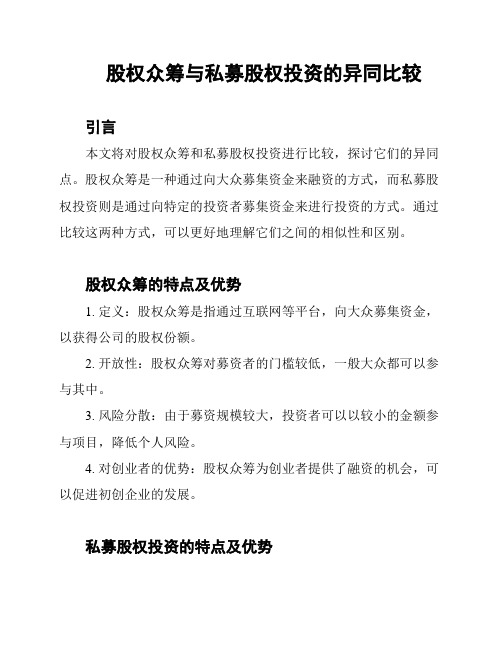 股权众筹与私募股权投资的异同比较

引言

本文将对股权众筹和私募股权投资进行比较，探讨它们的异同点。股权众筹是一种通过向大众募集资金来融资的方式，而私募股权投资则是通过向特定的投资者募集资金来进行投资的方式。通过比较这两种方式，可以更好地理解它们之间的相似性和区别。

股权众筹的特点及优势

1. 定义：股权众筹是指通过互联网等平台，向大众募集资金，以获得公司的股权份额。

2. 开放性：股权众筹对募资者的门槛较低，一般大众都可以参与其中。

3. 风险分散：由于募资规模较大，投资者可以以较小的金额参与项目，降低个人风险。

4. 对创业者的优势：股权众筹为创业者提供了融资的机会，可以促进初创企业的发展。

私募股权投资的特点及优势